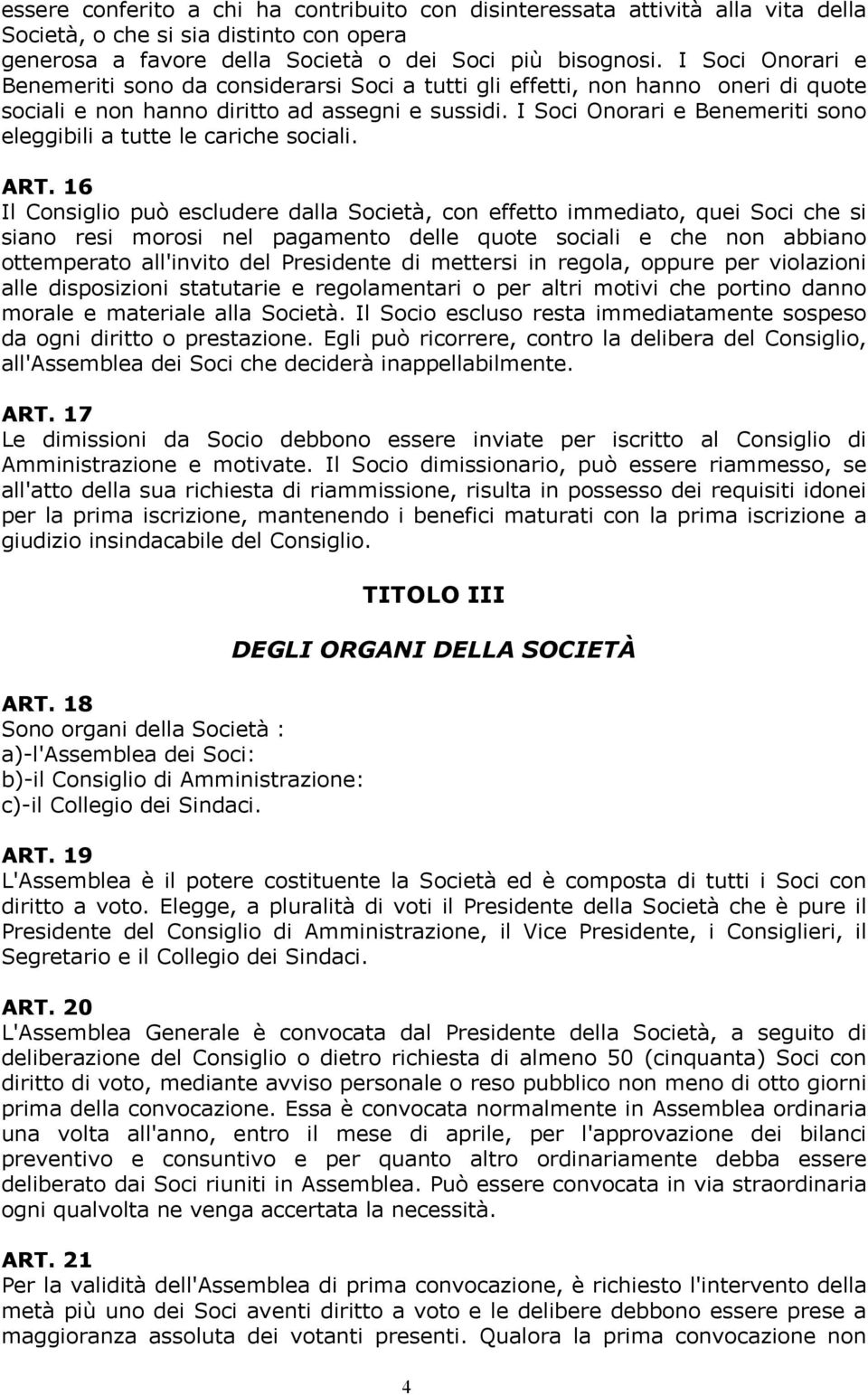 essere conferito a chi ha contribuito con disinteressata attività alla vita della Società, o che si sia distinto con opera generosa a favore della Società o dei Soci più bisognosi. I Soci Onorari e Benemeriti sono da considerarsi Soci a tutti gli effetti, non hanno oneri di quote sociali e non hanno diritto ad assegni e sussidi. I Soci Onorari e Benemeriti sono eleggibili a tutte le cariche sociali.

ART. 16
Il Consiglio può escludere dalla Società, con effetto immediato, quei Soci che si siano resi morosi nel pagamento delle quote sociali e che non abbiano ottemperato all'invito del Presidente di mettersi in regola, oppure per violazioni alle disposizioni statutarie e regolamentari o per altri motivi che portino danno morale e materiale alla Società. Il Socio escluso resta immediatamente sospeso da ogni diritto o prestazione. Egli può ricorrere, contro la delibera del Consiglio, all'Assemblea dei Soci che deciderà inappellabilmente.

ART. 17
Le dimissioni da Socio debbono essere inviate per iscritto al Consiglio di Amministrazione e motivate. Il Socio dimissionario, può essere riammesso, se all'atto della sua richiesta di riammissione, risulta in possesso dei requisiti idonei per la prima iscrizione, mantenendo i benefici maturati con la prima iscrizione a giudizio insindacabile del Consiglio.

TITOLO III

DEGLI ORGANI DELLA SOCIETÀ

ART. 18
Sono organi della Società :
a)-l'Assemblea dei Soci:
b)-il Consiglio di Amministrazione:
c)-il Collegio dei Sindaci.

ART. 19
L'Assemblea è il potere costituente la Società ed è composta di tutti i Soci con diritto a voto. Elegge, a pluralità di voti il Presidente della Società che è pure il Presidente del Consiglio di Amministrazione, il Vice Presidente, i Consiglieri, il Segretario e il Collegio dei Sindaci.

ART. 20
L'Assemblea Generale è convocata dal Presidente della Società, a seguito di deliberazione del Consiglio o dietro richiesta di almeno 50 (cinquanta) Soci con diritto di voto, mediante avviso personale o reso pubblico non meno di otto giorni prima della convocazione. Essa è convocata normalmente in Assemblea ordinaria una volta all'anno, entro il mese di aprile, per l'approvazione dei bilanci preventivo e consuntivo e per quanto altro ordinariamente debba essere deliberato dai Soci riuniti in Assemblea. Può essere convocata in via straordinaria ogni qualvolta ne venga accertata la necessità.

ART. 21
Per la validità dell'Assemblea di prima convocazione, è richiesto l'intervento della metà più uno dei Soci aventi diritto a voto e le delibere debbono essere prese a maggioranza assoluta dei votanti presenti. Qualora la prima convocazione non

4